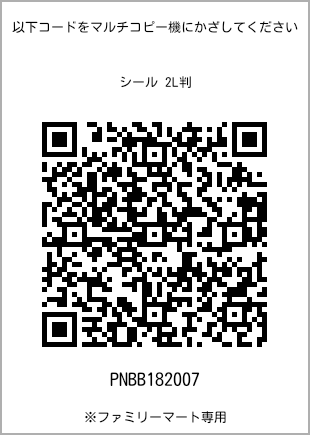 以下コードをマルチコピー機にかざしてください

シール 2L判

PNBB182007

※ファミリーマート専用